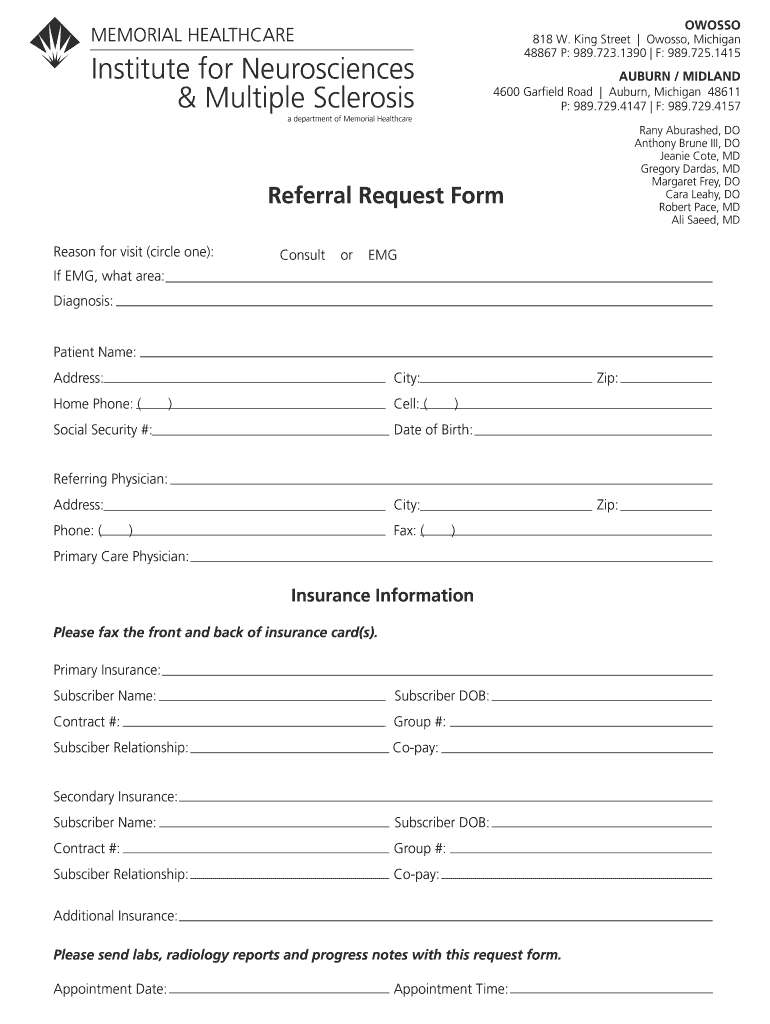 MEMORIAL HEALTHCARE
Institute for Neurosciences & Multiple Sclerosis
a department of Memorial Healthcare

OWOSSO
818 W. King Street | Owosso, Michigan 48867 P: 989.723.1390 | F: 989.725.1415

AUBURN / MIDLAND
4600 Garfield Road | Auburn, Michigan 48611
P: 989.729.4147 | F: 989.729.4157

Rany Aburashed, DO
Anthony Brune III, DO
Jeanie Cote, MD
Gregory Dardas, MD
Margaret Frey, DO
Cara Leahy, DO
Robert Pace, MD
Ali Saeed, MD

Referral Request Form

Reason for visit (circle one): Consult or EMG
If EMG, what area:
Diagnosis:

Patient Name:
Address: City: Zip:
Home Phone: ( ) Cell: ( )
Social Security #: Date of Birth:

Referring Physician:
Address: City: Zip:
Phone: ( ) Fax: ( )
Primary Care Physician:

Insurance Information

Please fax the front and back of insurance card(s).

Primary Insurance:
Subscriber Name: Subscriber DOB:
Contract #: Group #:
Subsciber Relationship: Co-pay:

Secondary Insurance:
Subscriber Name: Subscriber DOB:
Contract #: Group #:
Subsciber Relationship: Co-pay:

Additional Insurance:

Please send labs, radiology reports and progress notes with this request form.

Appointment Date: Appointment Time: